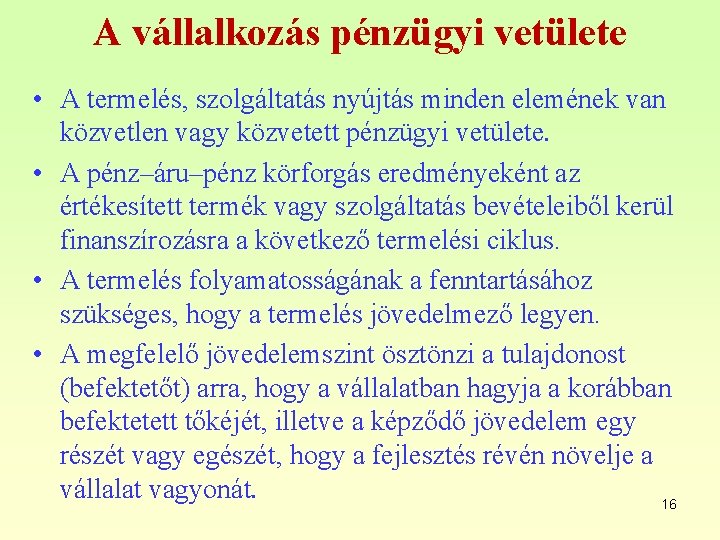 A vállalkozás pénzügyi vetülete

• A termelés, szolgáltatás nyújtás minden elemének van közvetlen vagy közvetett pénzügyi vetülete.

• A pénz–áru–pénz körforgás eredményeként az értékesített termék vagy szolgáltatás bevételeiből kerül finanszírozásra a következő termelési ciklus.

• A termelés folyamatosságának a fenntartásához szükséges, hogy a termelés jövedelmező legyen.

• A megfelelő jövedelemszint ösztönzi a tulajdonost (befektetőt) arra, hogy a vállalatban hagyja a korábban befektetett tőkéjét, illetve a képződő jövedelem egy részét vagy egészét, hogy a fejlesztés révén növelje a vállalat vagyonát.

16